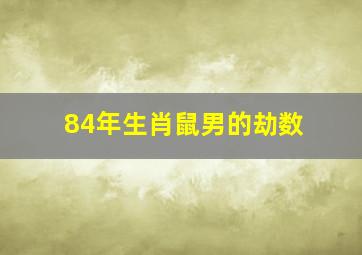 84年生肖鼠男的劫数